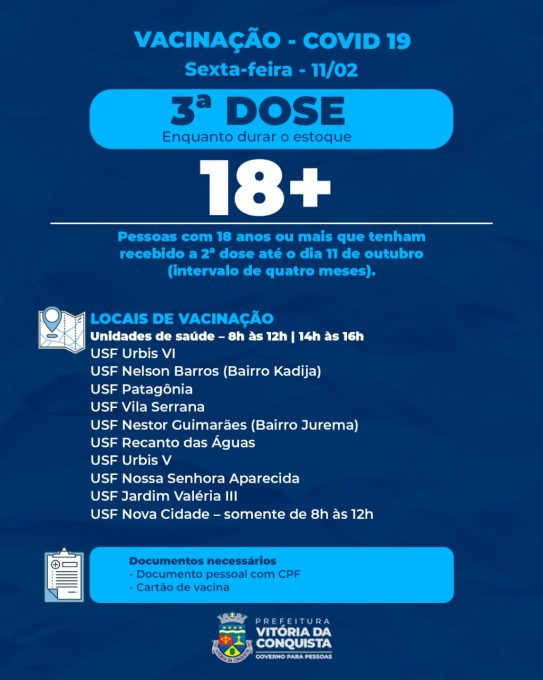 VACINAÇÃO - COVID 19
Sexta-feira - 11/02

3ª DOSE
Enquanto durar o estoque

18+

Pessoas com 18 anos ou mais que tenham recebido a 2ª dose até o dia 11 de outubro (intervalo de quatro meses).

LOCAIS DE VACINAÇÃO
Unidades de saúde – 8h às 12h | 14h às 16h
USF Urbis VI
USF Nelson Barros (Bairro Kadija)
USF Patagônia
USF Vila Serrana
USF Nestor Guimarães (Bairro Jurema)
USF Recanto das Águas
USF Urbis V
USF Nossa Senhora Aparecida
USF Jardim Valéria III
USF Nova Cidade – somente de 8h às 12h

Documentos necessários
- Documento pessoal com CPF
- Cartão de vacina

PREFEITURA
VITÓRIA DA CONQUISTA
GOVERNO PARA PESSOAS